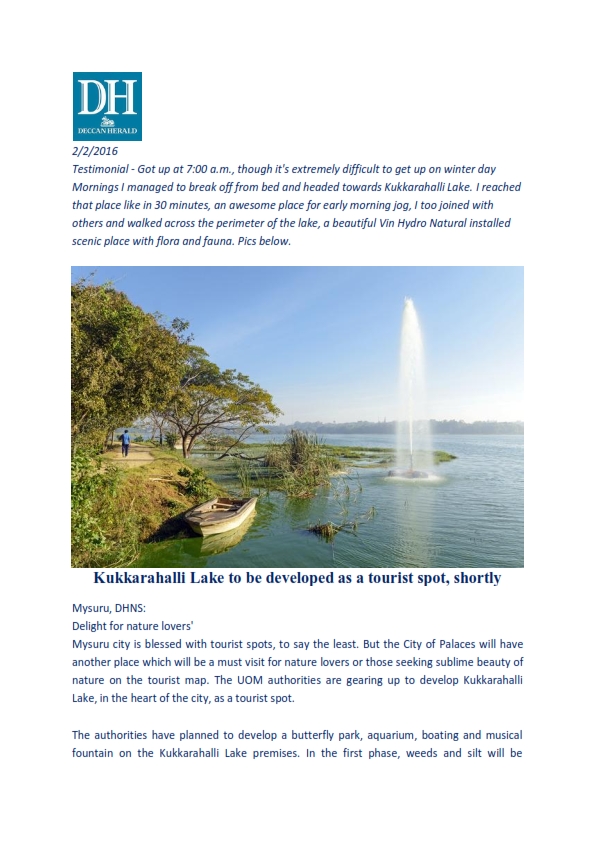 DH
DECCAN HERALD

2/2/2016

Testimonial - Got up at 7:00 a.m., though it's extremely difficult to get up on winter day Mornings I managed to break off from bed and headed towards Kukkarahalli Lake. I reached that place like in 30 minutes, an awesome place for early morning jog, I too joined with others and walked across the perimeter of the lake, a beautiful Vin Hydro Natural installed scenic place with flora and fauna. Pics below.

Kukkarahalli Lake to be developed as a tourist spot, shortly

Mysuru, DHNS:

Delight for nature lovers'

Mysuru city is blessed with tourist spots, to say the least. But the City of Palaces will have another place which will be a must visit for nature lovers or those seeking sublime beauty of nature on the tourist map. The UOM authorities are gearing up to develop Kukkarahalli Lake, in the heart of the city, as a tourist spot.

The authorities have planned to develop a butterfly park, aquarium, boating and musical fountain on the Kukkarahalli Lake premises. In the first phase, weeds and silt will be